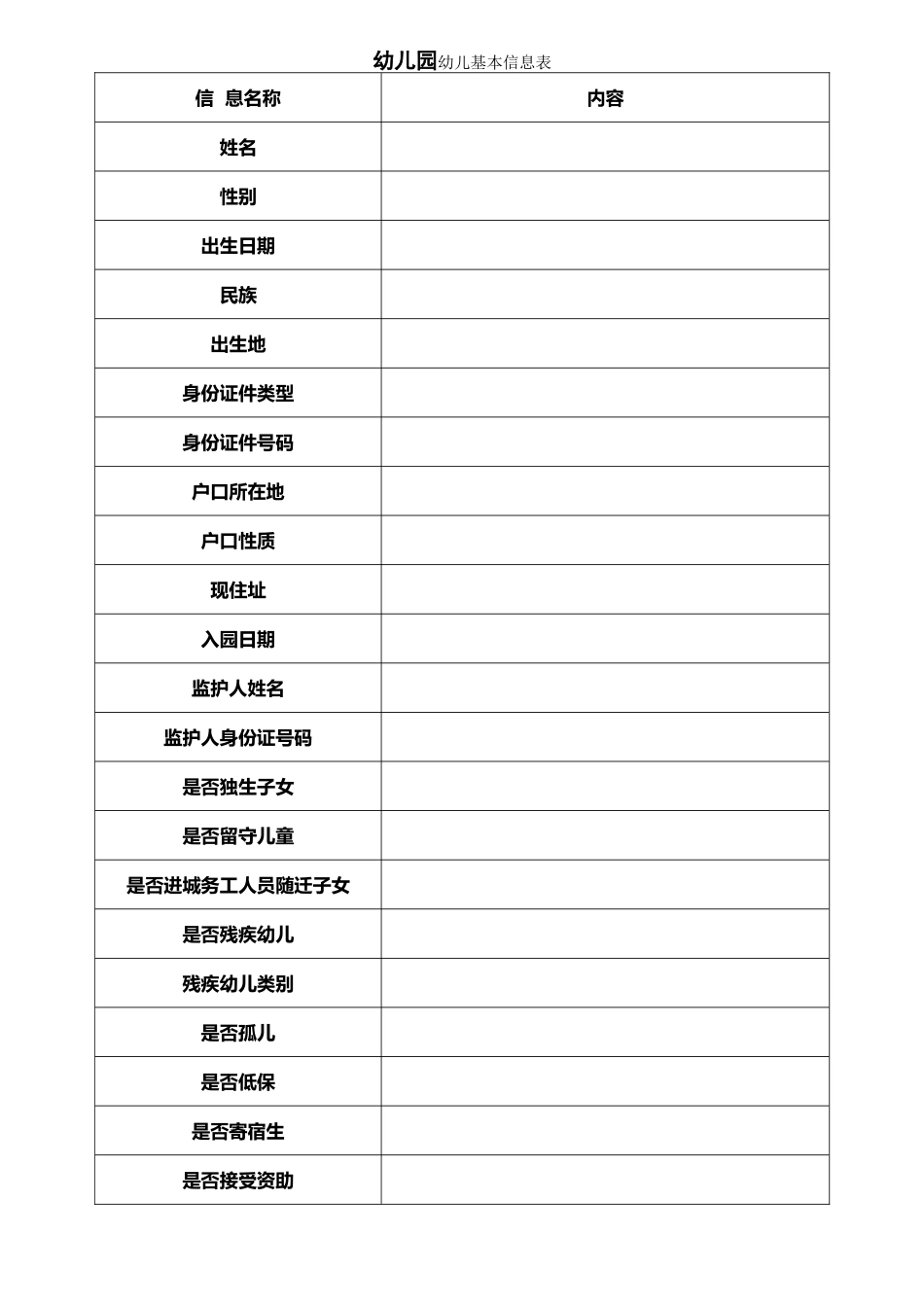 幼儿园幼儿基本信息表

| 信 息名称 | 内容 |
|---|---|
| 姓名 | |
| 性别 | |
| 出生日期 | |
| 民族 | |
| 出生地 | |
| 身份证件类型 | |
| 身份证件号码 | |
| 户口所在地 | |
| 户口性质 | |
| 现住址 | |
| 入园日期 | |
| 监护人姓名 | |
| 监护人身份证号码 | |
| 是否独生子女 | |
| 是否留守儿童 | |
| 是否进城务工人员随迁子女 | |
| 是否残疾幼儿 | |
| 残疾幼儿类别 | |
| 是否孤儿 | |
| 是否低保 | |
| 是否寄宿生 | |
| 是否接受资助 | |